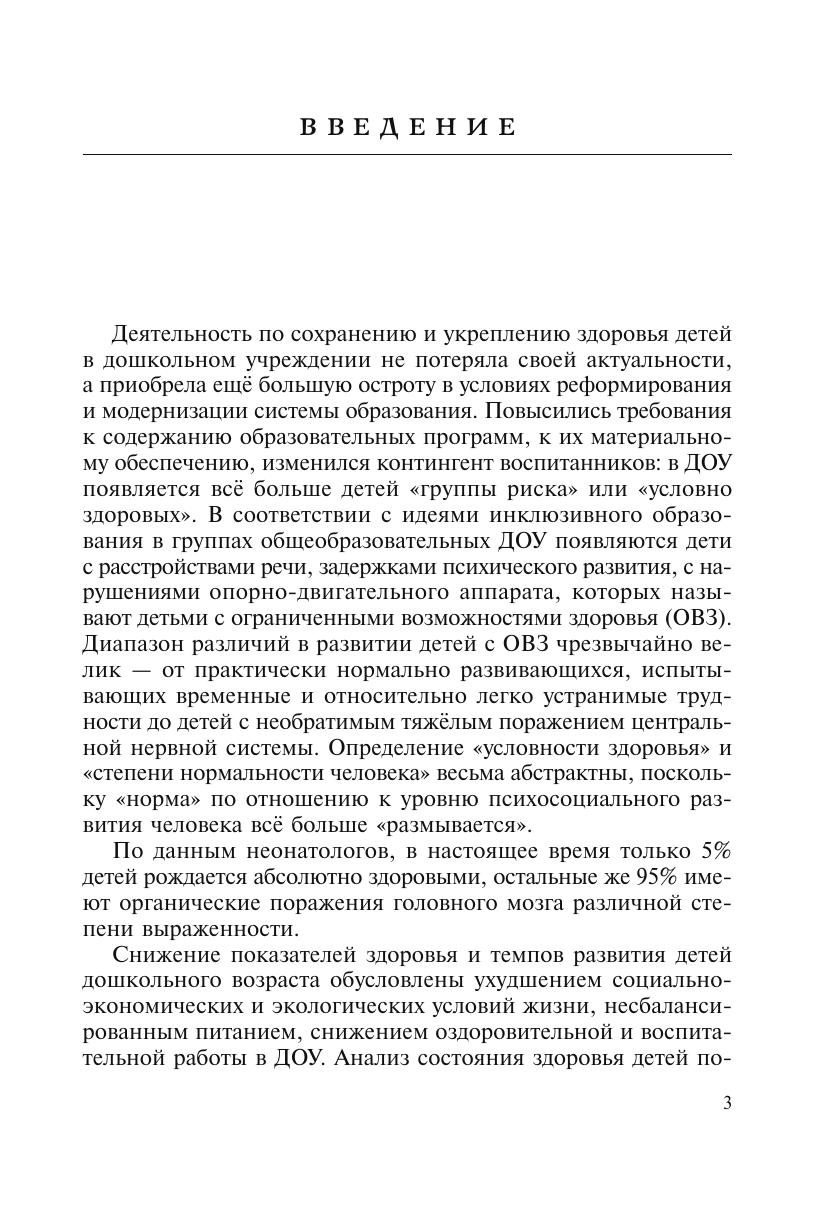 ВВЕДЕНИЕ

Деятельность по сохранению и укреплению здоровья детей в дошкольном учреждении не потеряла своей актуальности, а приобрела ещё большую остроту в условиях реформирования и модернизации системы образования. Повысились требования к содержанию образовательных программ, к их материальному обеспечению, изменился контингент воспитанников: в ДОУ появляется всё больше детей «группы риска» или «условно здоровых». В соответствии с идеями инклюзивного образования в группах общеобразовательных ДОУ появляются дети с расстройствами речи, задержками психического развития, с нарушениями опорно-двигательного аппарата, которых называют детьми с ограниченными возможностями здоровья (ОВЗ). Диапазон различий в развитии детей с ОВЗ чрезвычайно велик — от практически нормально развивающихся, испытывающих временные и относительно легко устранимые трудности до детей с необратимым тяжёлым поражением центральной нервной системы. Определение «условности здоровья» и «степени нормальности человека» весьма абстрактны, поскольку «норма» по отношению к уровню психосоциального развития человека всё больше «размывается».

По данным неонатологов, в настоящее время только 5% детей рождается абсолютно здоровыми, остальные же 95% имеют органические поражения головного мозга различной степени выраженности.

Снижение показателей здоровья и темпов развития детей дошкольного возраста обусловлены ухудшением социально-экономических и экологических условий жизни, несбалансированным питанием, снижением оздоровительной и воспитательной работы в ДОУ. Анализ состояния здоровья детей по-

3